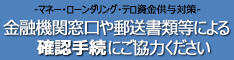 -マネー・ローンダリング・テロ資金供与対策-
金融機関窓口や郵送書類等による
確認手続にご協力ください